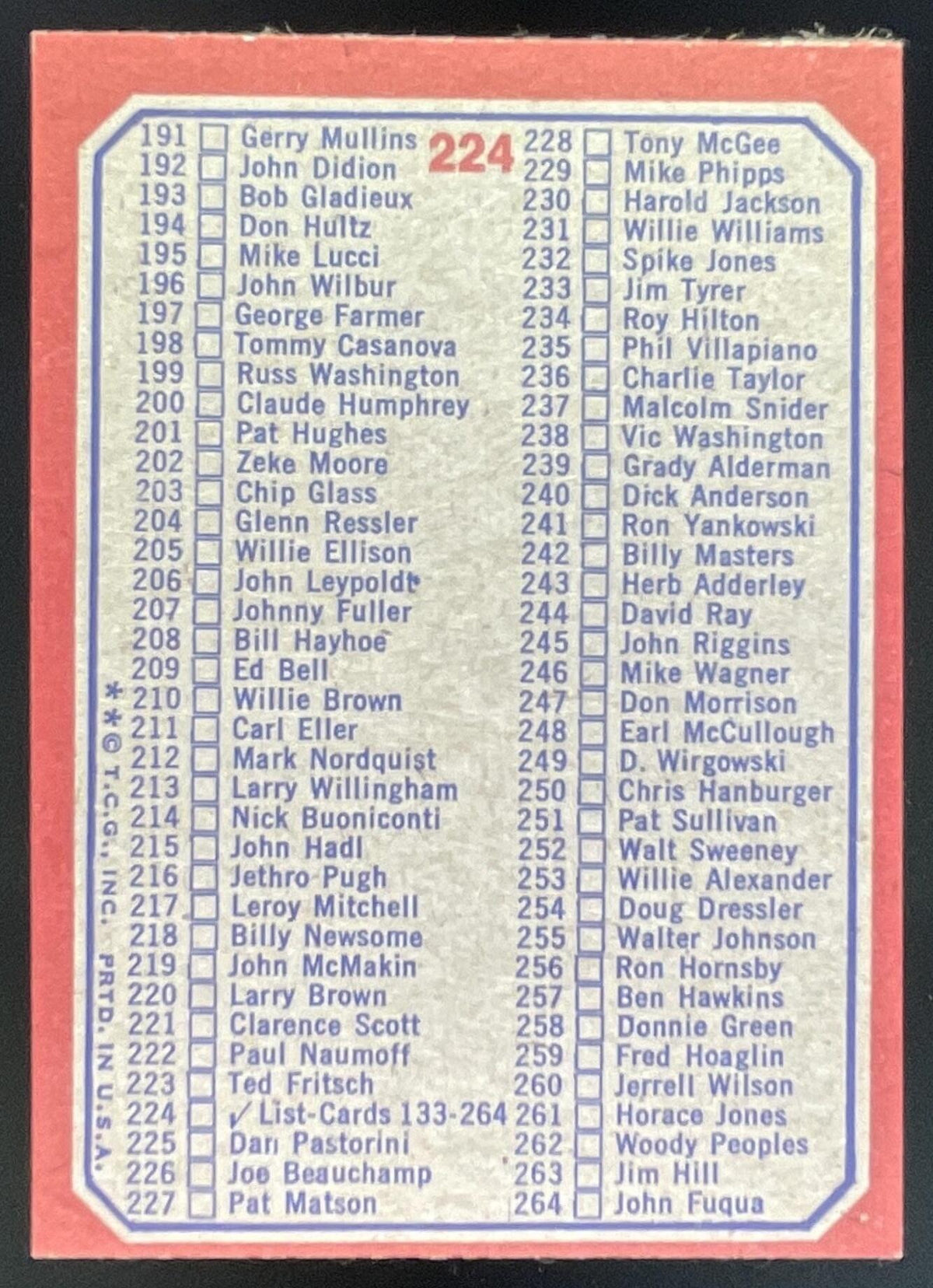 224

191 ☐ Gerry Mullins
192 ☐ John Didion
193 ☐ Bob Gladieux
194 ☐ Don Hultz
195 ☐ Mike Lucci
196 ☐ John Wilbur
197 ☐ George Farmer
198 ☐ Tommy Casanova
199 ☐ Russ Washington
200 ☐ Claude Humphrey
201 ☐ Pat Hughes
202 ☐ Zeke Moore
203 ☐ Chip Glass
204 ☐ Glenn Ressler
205 ☐ Willie Ellison
206 ☐ John Leypoldt
207 ☐ Johnny Fuller
208 ☐ Bill Hayhoe
209 ☐ Ed Bell
210 ☐ Willie Brown
211 ☐ Carl Eller
212 ☐ Mark Nordquist
213 ☐ Larry Willingham
214 ☐ Nick Buoniconti
215 ☐ John Hadl
216 ☐ Jethro Pugh
217 ☐ Leroy Mitchell
218 ☐ Billy Newsome
219 ☐ John McMakin
220 ☐ Larry Brown
221 ☐ Clarence Scott
222 ☐ Paul Naumoff
223 ☐ Ted Fritsch
224 ☐ ✓ List-Cards 133-264
225 ☐ Dan Pastorini
226 ☐ Joe Beauchamp
227 ☐ Pat Matson

228 ☐ Tony McGee
229 ☐ Mike Phipps
230 ☐ Harold Jackson
231 ☐ Willie Williams
232 ☐ Spike Jones
233 ☐ Jim Tyrer
234 ☐ Roy Hilton
235 ☐ Phil Villapiano
236 ☐ Charlie Taylor
237 ☐ Malcolm Snider
238 ☐ Vic Washington
239 ☐ Grady Alderman
240 ☐ Dick Anderson
241 ☐ Ron Yankowski
242 ☐ Billy Masters
243 ☐ Herb Adderley
244 ☐ David Ray
245 ☐ John Riggins
246 ☐ Mike Wagner
247 ☐ Don Morrison
248 ☐ Earl McCullough
249 ☐ D. Wirgowski
250 ☐ Chris Hanburger
251 ☐ Pat Sullivan
252 ☐ Walt Sweeney
253 ☐ Willie Alexander
254 ☐ Doug Dressler
255 ☐ Walter Johnson
256 ☐ Ron Hornsby
257 ☐ Ben Hawkins
258 ☐ Donnie Green
259 ☐ Fred Hoaglin
260 ☐ Jerrell Wilson
261 ☐ Horace Jones
262 ☐ Woody Peoples
263 ☐ Jim Hill
264 ☐ John Fuqua

**© T.C.G., INC. PRTD. IN U.S.A.